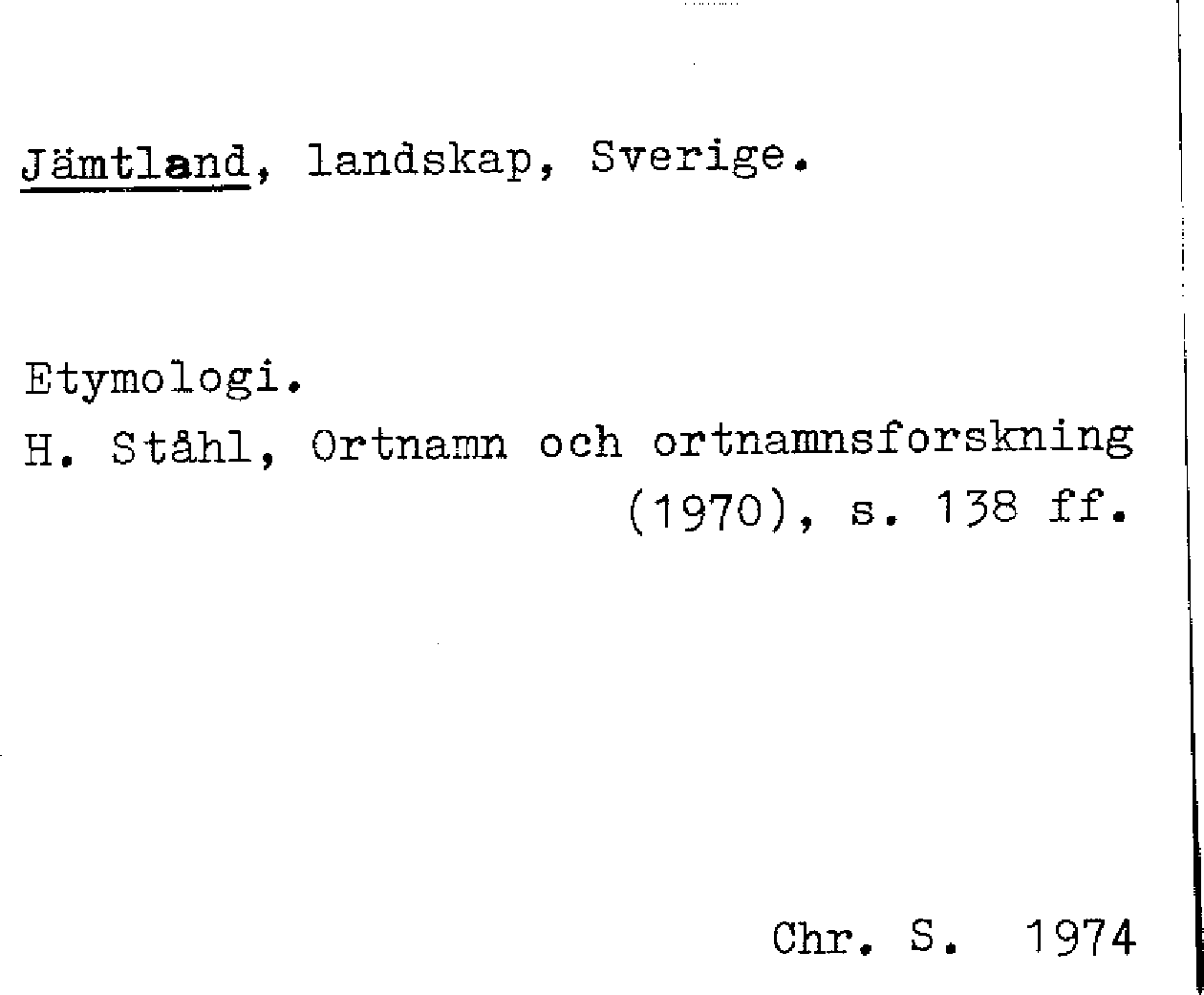 Jämtland, landskap, Sverige.

Etymologi.
H. Ståhl, Ortnamn och ortnamnsforskning (1970), s. 138 ff.

Chr. S. 1974